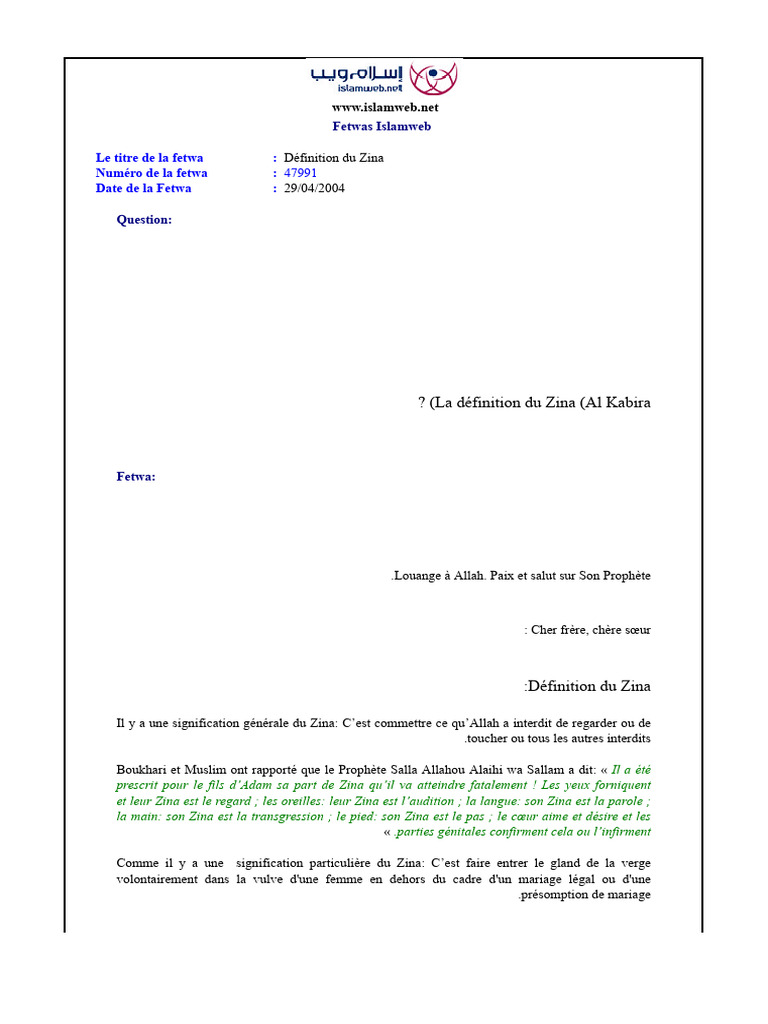 إسلام ويب
islamweb.net

www.islamweb.net
Fetwas Islamweb

Le titre de la fetwa : Définition du Zina
Numéro de la fetwa : 47991
Date de la Fetwa : 29/04/2004

Question:

? (La définition du Zina (Al Kabira

Fetwa:

.Louange à Allah. Paix et salut sur Son Prophète

: Cher frère, chère sœur

:Définition du Zina

Il y a une signification générale du Zina: C'est commettre ce qu'Allah a interdit de regarder ou de .toucher ou tous les autres interdits

Boukhari et Muslim ont rapporté que le Prophète Salla Allahou Alaihi wa Sallam a dit: « Il a été prescrit pour le fils d'Adam sa part de Zina qu'il va atteindre fatalement ! Les yeux forniquent et leur Zina est le regard ; les oreilles: leur Zina est l'audition ; la langue: son Zina est la parole ; la main: son Zina est la transgression ; le pied: son Zina est le pas ; le cœur aime et désire et les « .parties génitales confirment cela ou l'infirment

Comme il y a une signification particulière du Zina: C'est faire entrer le gland de la verge volontairement dans la vulve d'une femme en dehors du cadre d'un mariage légal ou d'une .présomption de mariage